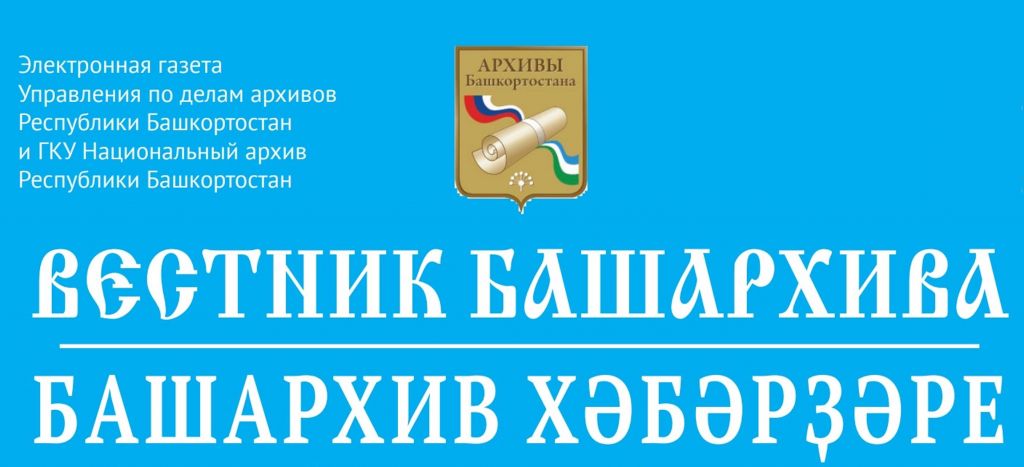 Электронная газета
Управления по делам архивов
Республики Башкортостан
и ГКУ Национальный архив
Республики Башкортостан

АРХИВЫ
Башкортостана

ВЕСТНИК БАШАРХИВА

БАШАРХИВ ХӘБӘРҘӘРЕ